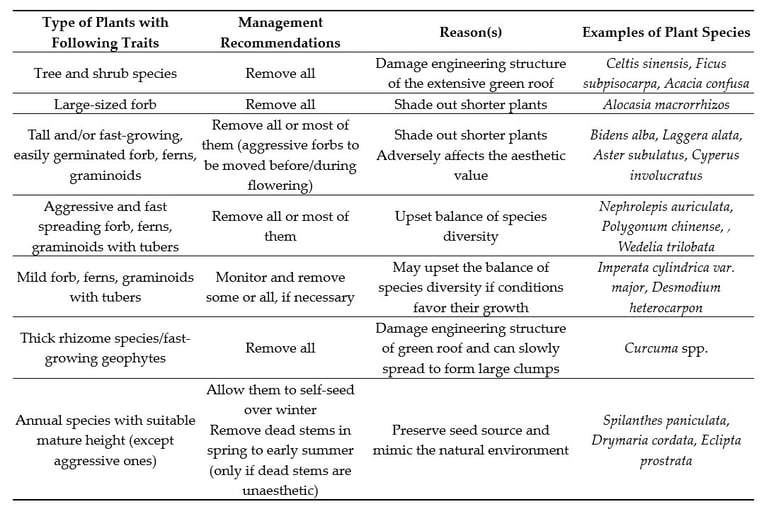 | Type of Plants with Following Traits | Management Recommendations | Reason(s) | Examples of Plant Species |
|---|---|---|---|
| Tree and shrub species | Remove all | Damage engineering structure of the extensive green roof | Celtis sinensis, Ficus subpisocarpa, Acacia confusa |
| Large-sized forb | Remove all | Shade out shorter plants | Alocasia macrorrhizos |
| Tall and/or fast-growing, easily germinated forb, ferns, graminoids | Remove all or most of them (aggressive forbs to be moved before/during flowering) | Shade out shorter plants Adversely affects the aesthetic value | Bidens alba, Laggera alata, Aster subulatus, Cyperus involucratus |
| Aggressive and fast spreading forb, ferns, graminoids with tubers | Remove all or most of them | Upset balance of species diversity | Nephrolepis auriculata, Polygonum chinense, , Wedelia trilobata |
| Mild forb, ferns, graminoids with tubers | Monitor and remove some or all, if necessary | May upset the balance of species diversity if conditions favor their growth | Imperata cylindrica var. major, Desmodium heterocarpon |
| Thick rhizome species/fast-growing geophytes | Remove all | Damage engineering structure of green roof and can slowly spread to form large clumps | Curcuma spp. |
| Annual species with suitable mature height (except aggressive ones) | Allow them to self-seed over winter Remove dead stems in spring to early summer (only if dead stems are unaesthetic) | Preserve seed source and mimic the natural environment | Spilanthes paniculata, Drymaria cordata, Eclipta prostrata |